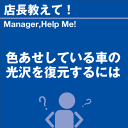 店長教えて！

Manager,Help Me!

色あせしている車の光沢を復元するには

?

?